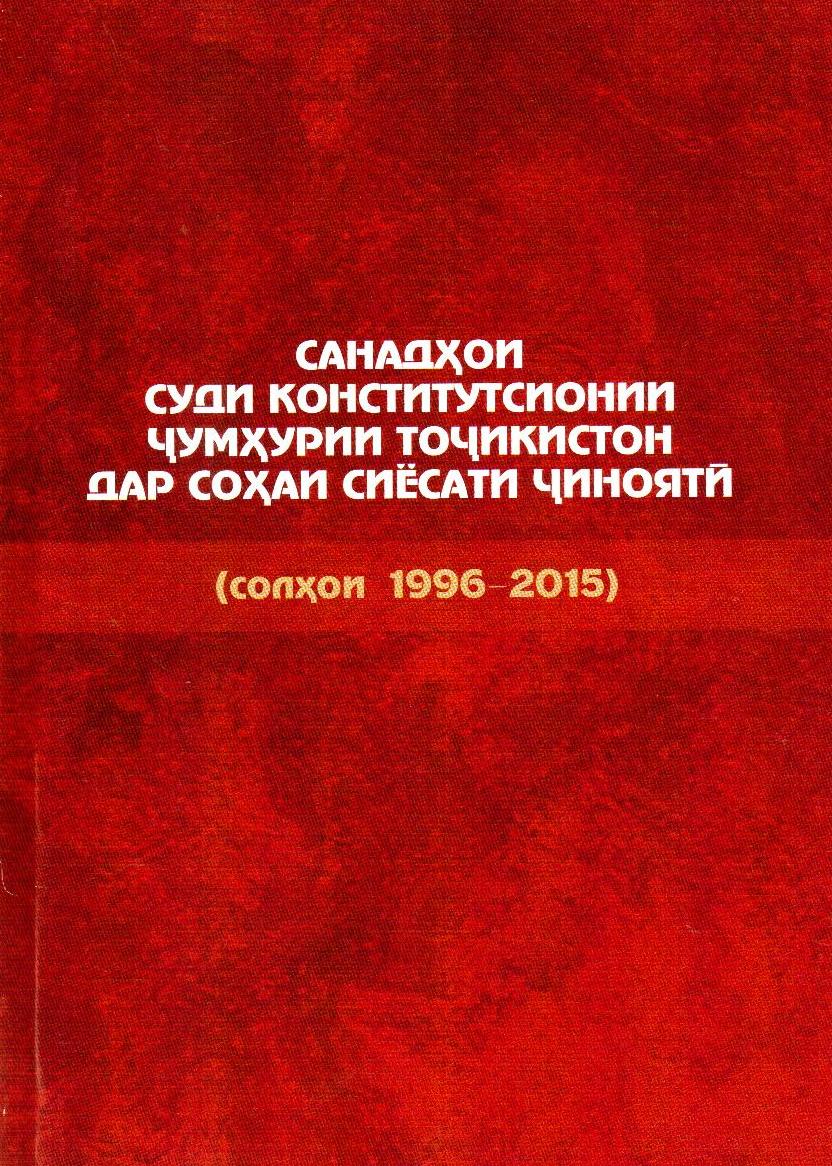 САНАДҲОИ
СУДИ КОНСТИТУТСИОНИИ
ҶУМҲУРИИ ТОҶИКИСТОН
ДАР СОҲАИ СИЁСАТИ ҶИНОЯТӢ

(солҳои 1996-2015)